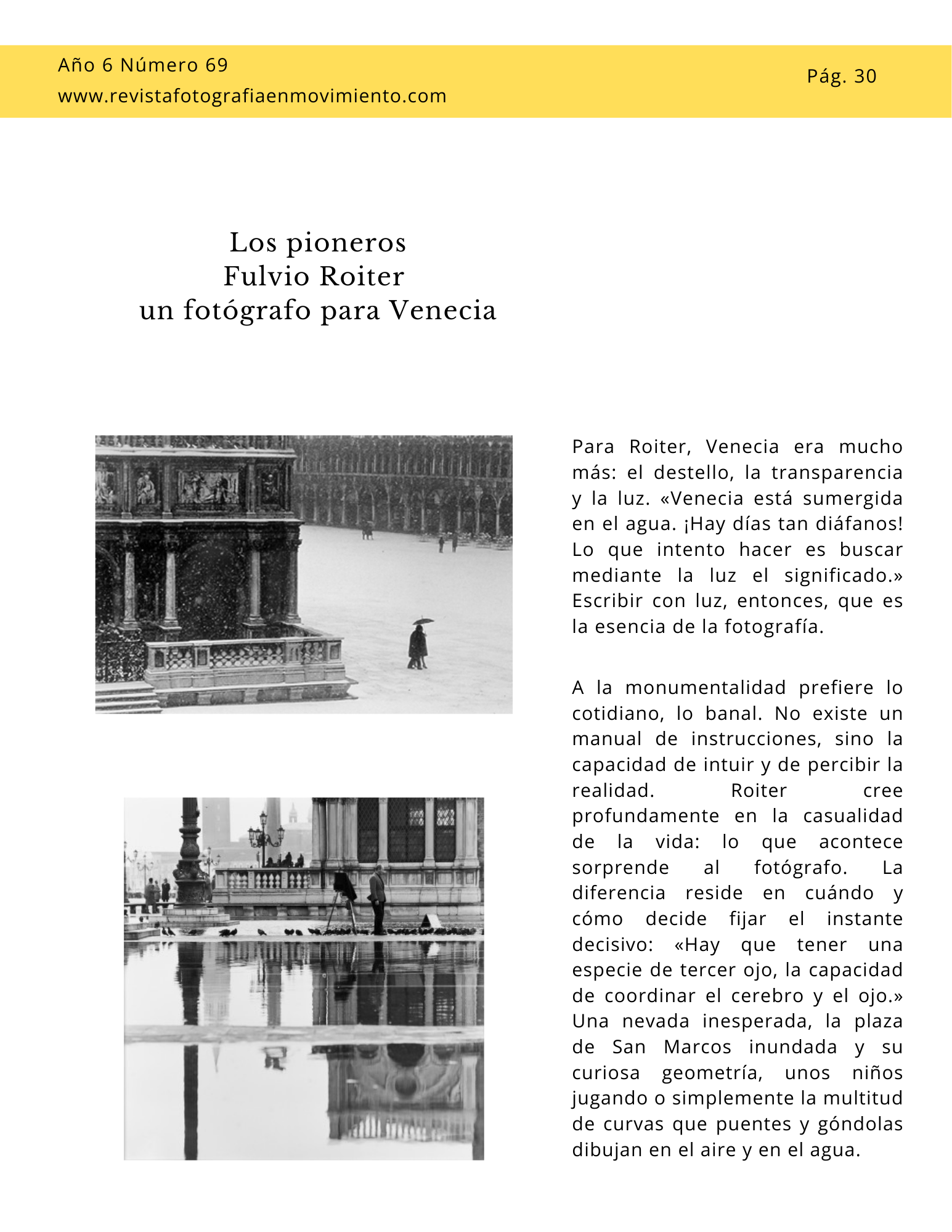 Año 6 Número 69
www.revistafotografiaenmovimiento.com

Pág. 30

Los pioneros
Fulvio Roiter
un fotógrafo para Venecia

Para Roiter, Venecia era mucho más: el destello, la transparencia y la luz. «Venecia está sumergida en el agua. ¡Hay días tan diáfanos! Lo que intento hacer es buscar mediante la luz el significado.» Escribir con luz, entonces, que es la esencia de la fotografía.

A la monumentalidad prefiere lo cotidiano, lo banal. No existe un manual de instrucciones, sino la capacidad de intuir y de percibir la realidad. Roiter cree profundamente en la casualidad de la vida: lo que acontece sorprende al fotógrafo. La diferencia reside en cuándo y cómo decide fijar el instante decisivo: «Hay que tener una especie de tercer ojo, la capacidad de coordinar el cerebro y el ojo.» Una nevada inesperada, la plaza de San Marcos inundada y su curiosa geometría, unos niños jugando o simplemente la multitud de curvas que puentes y góndolas dibujan en el aire y en el agua.